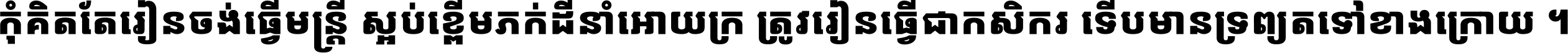 កុំគិតតែរៀនចង់ធ្វើមន្ត្រី ស្អប់ខ្ពើមភក់ដីនាំអោយក្រ ត្រូវរៀនធ្វើជាកសិករ ទើបមានទ្រព្យតទៅខាងក្រោយ ។